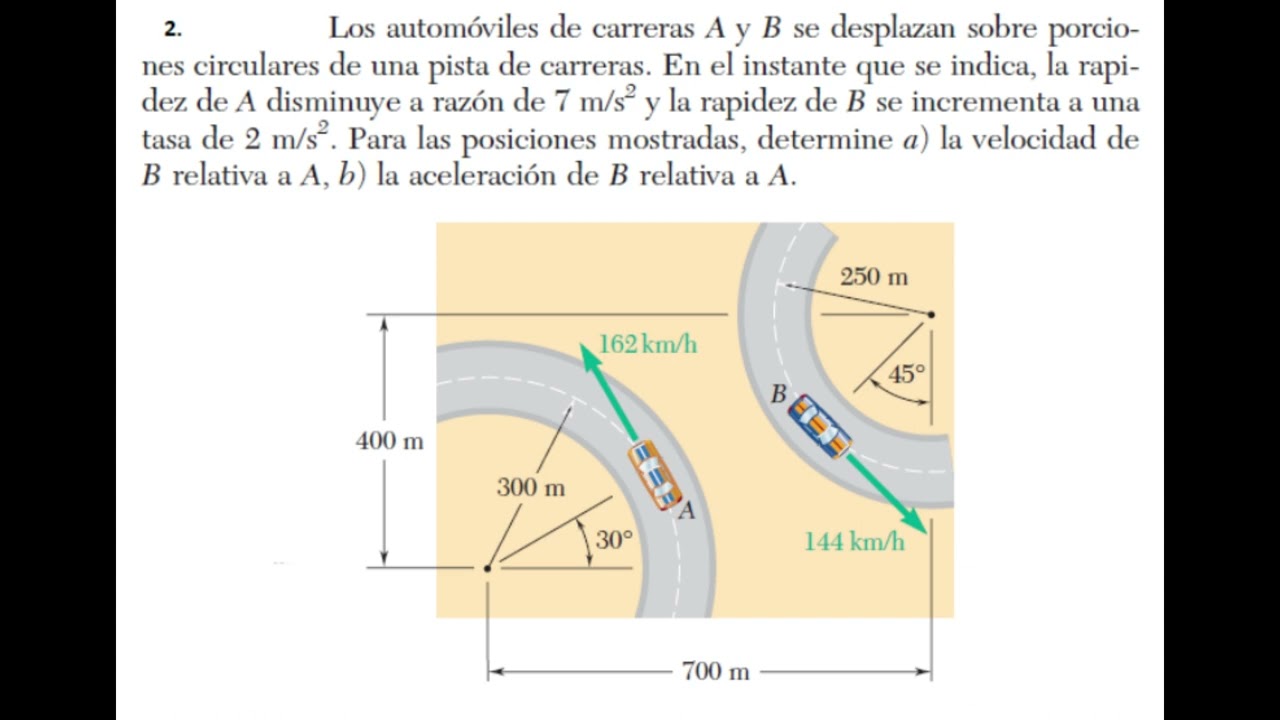 2. Los automóviles de carreras A y B se desplazan sobre porciones circulares de una pista de carreras. En el instante que se indica, la rapidez de A disminuye a razón de 7 $m/s^2$ y la rapidez de B se incrementa a una tasa de 2 $m/s^2$. Para las posiciones mostradas, determine a) la velocidad de B relativa a A, b) la aceleración de B relativa a A.

250 m
162 km/h
45°
B
400 m
300 m
A
30°
144 km/h
700 m